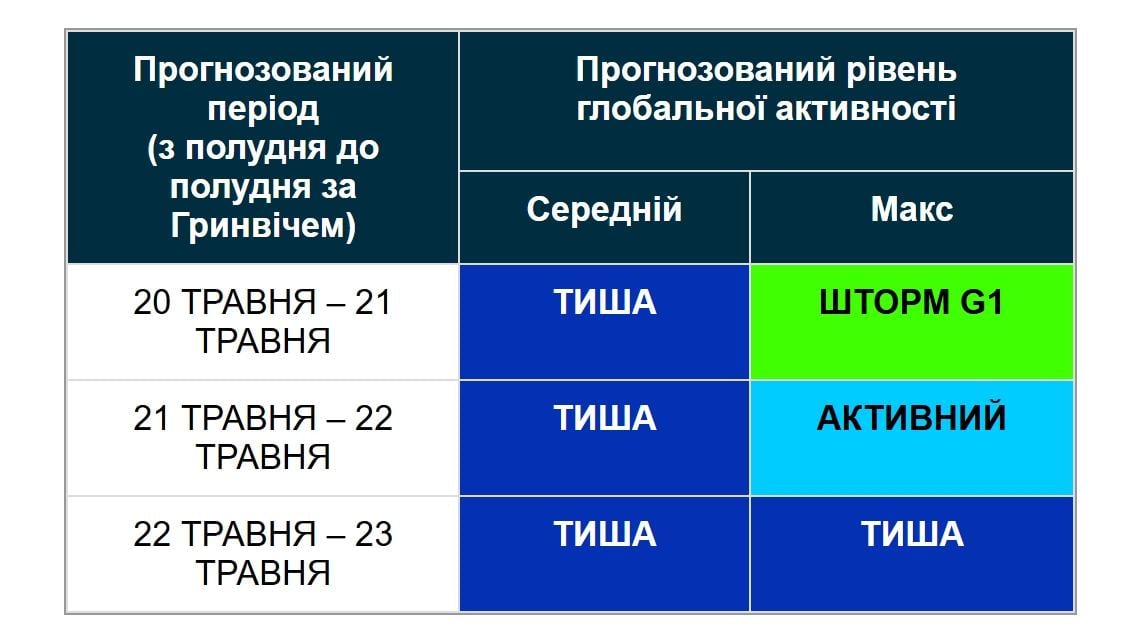 | Прогнозований період (з полудня до полудня за Гринвічем) | Прогнозований рівень глобальної активності | |
|---|---|---|
| | Середній | Макс |
| 20 ТРАВНЯ – 21 ТРАВНЯ | ТИША | ШТОРМ G1 |
| 21 ТРАВНЯ – 22 ТРАВНЯ | ТИША | АКТИВНИЙ |
| 22 ТРАВНЯ – 23 ТРАВНЯ | ТИША | ТИША |